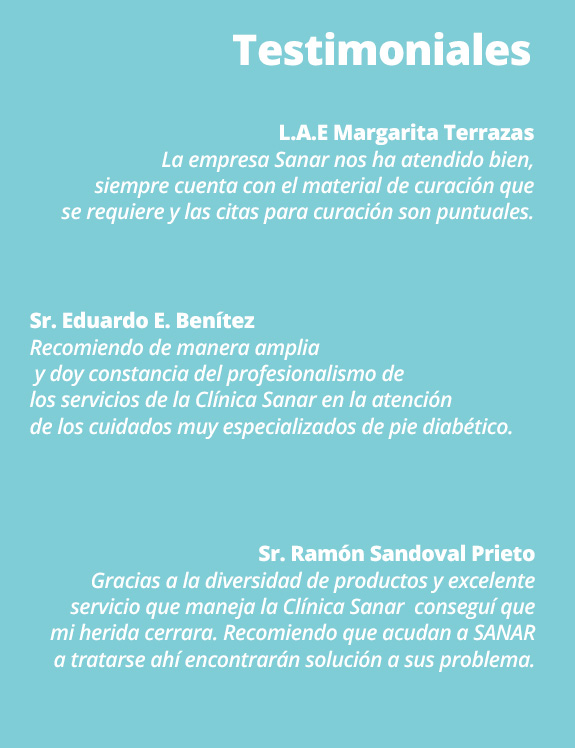 Testimoniales

L.A.E Margarita Terrazas
La empresa Sanar nos ha atendido bien, siempre cuenta con el material de curación que se requiere y las citas para curación son puntuales.

Sr. Eduardo E. Benítez
Recomiendo de manera amplia y doy constancia del profesionalismo de los servicios de la Clínica Sanar en la atención de los cuidados muy especializados de pie diabético.

Sr. Ramón Sandoval Prieto
Gracias a la diversidad de productos y excelente servicio que maneja la Clínica Sanar conseguí que mi herida cerrara. Recomiendo que acudan a SANAR a tratarse ahí encontrarán solución a sus problema.